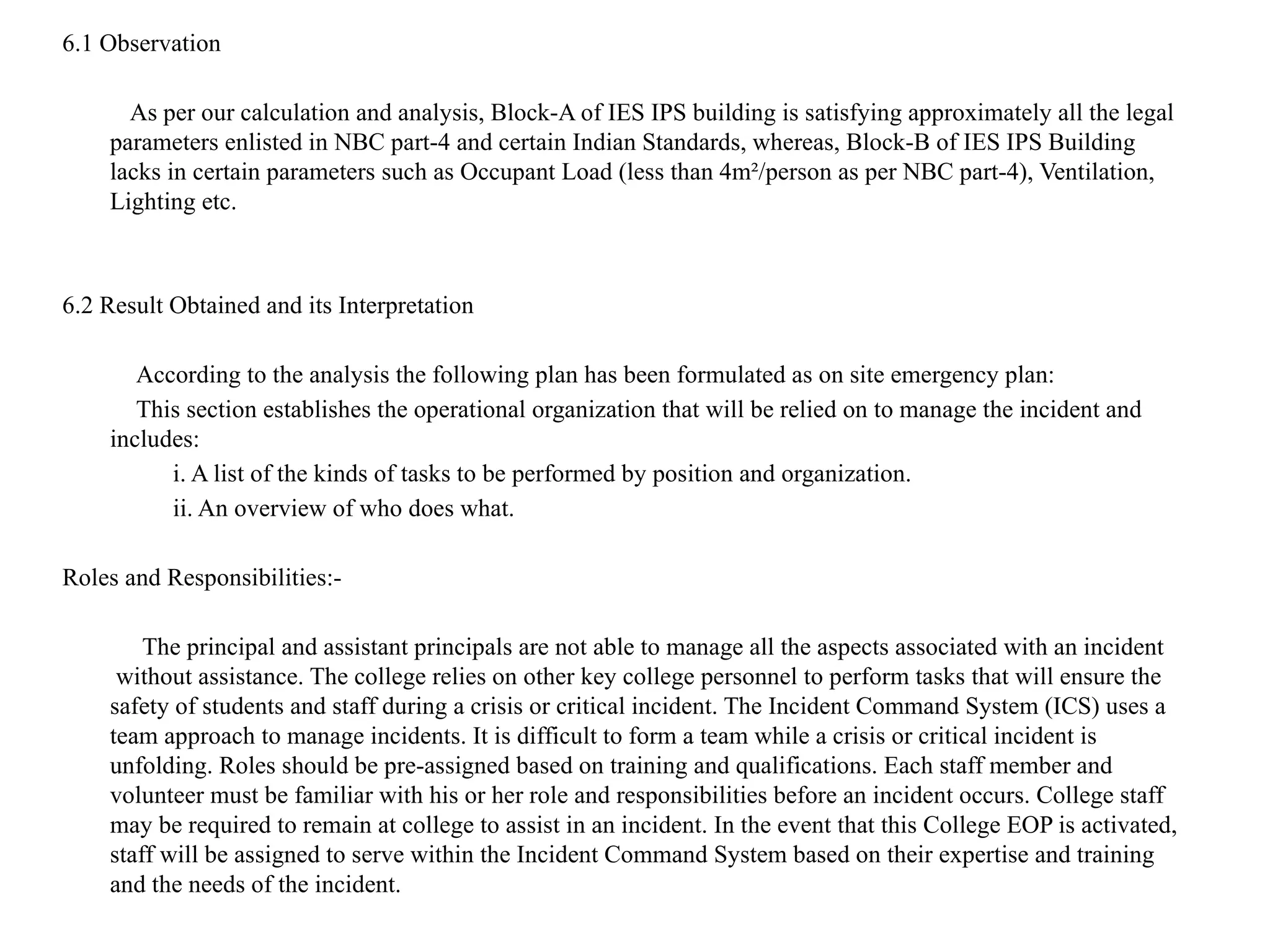 6.1 Observation

As per our calculation and analysis, Block-A of IES IPS building is satisfying approximately all the legal parameters enlisted in NBC part-4 and certain Indian Standards, whereas, Block-B of IES IPS Building lacks in certain parameters such as Occupant Load (less than $4m^2$/person as per NBC part-4), Ventilation, Lighting etc.

6.2 Result Obtained and its Interpretation

According to the analysis the following plan has been formulated as on site emergency plan:

This section establishes the operational organization that will be relied on to manage the incident and includes:

i. A list of the kinds of tasks to be performed by position and organization.

ii. An overview of who does what.

Roles and Responsibilities:-

The principal and assistant principals are not able to manage all the aspects associated with an incident without assistance. The college relies on other key college personnel to perform tasks that will ensure the safety of students and staff during a crisis or critical incident. The Incident Command System (ICS) uses a team approach to manage incidents. It is difficult to form a team while a crisis or critical incident is unfolding. Roles should be pre-assigned based on training and qualifications. Each staff member and volunteer must be familiar with his or her role and responsibilities before an incident occurs. College staff may be required to remain at college to assist in an incident. In the event that this College EOP is activated, staff will be assigned to serve within the Incident Command System based on their expertise and training and the needs of the incident.